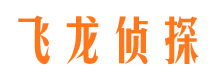 飞龙侦探